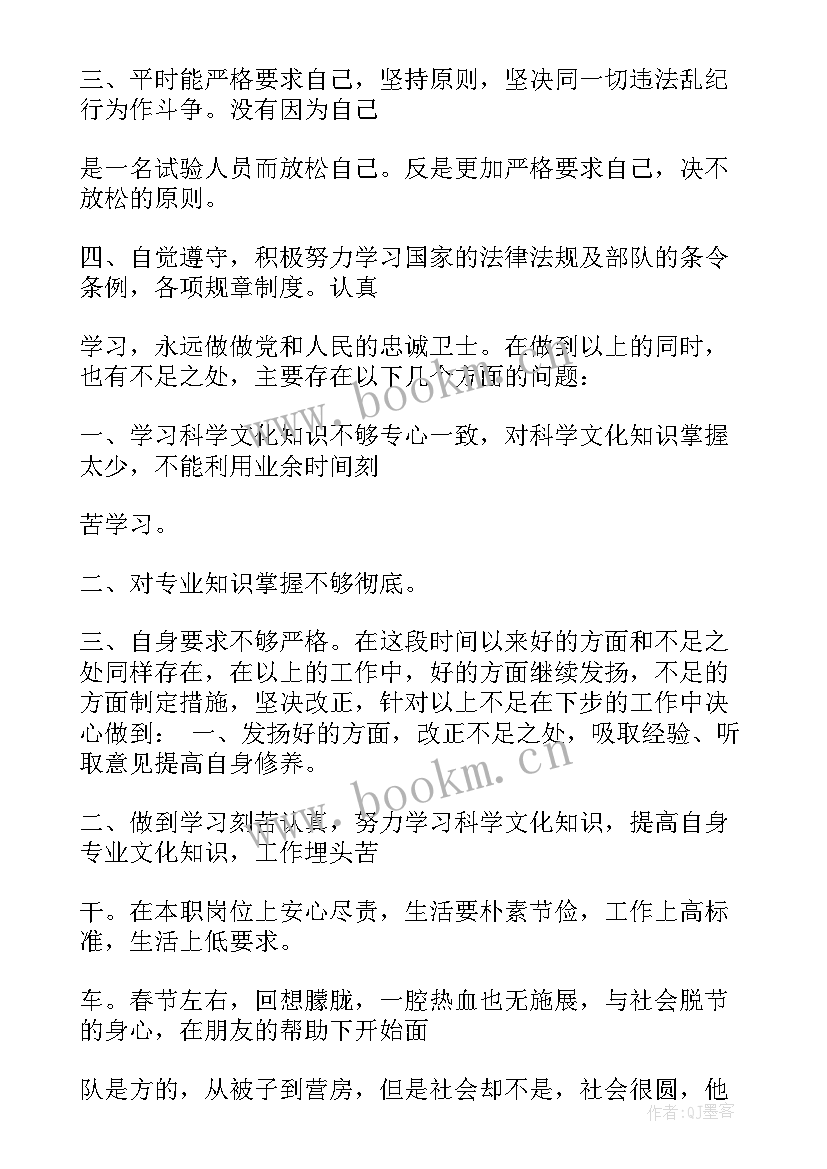 三、平时能严格要求自己，坚持原则，坚决同一切违法乱纪行为作斗争。没有因为自己

是一名试验人员而放松自己。反是更加严格要求自己，决不放松的原则。

四、自觉遵守，积极努力学习国家的法律法规及部队的条令条例，各项规章制度。认真

学习，永远做做党和人民的忠诚卫士。在做到以上的同时，也有不足之处，主要存在以下几个方面的问题：

一、学习科学文化知识不够专心一致，对科学文化知识掌握太少，不能利用业余时间刻

苦学习。

二、对专业知识掌握不够彻底。

三、自身要求不够严格。在这段时间以来好的方面和不足之处同样存在，在以上的工作中，好的方面继续发扬，不足的方面制定措施，坚决改正，针对以上不足在下步的工作中决心做到： 一、发扬好的方面，改正不足之处，吸取经验、听取意见提高自身修养。

二、做到学习刻苦认真，努力学习科学文化知识，提高自身专业文化知识，工作埋头苦

干。在本职岗位上安心尽责，生活要朴素节俭，工作上高标准，生活上低要求。

车。春节左右，回想朦胧，一腔热血也无施展，与社会脱节的身心，在朋友的帮助下开始面

队是方的，从被子到营房，但是社会却不是，社会很圆，他

www.bookm.cn

www.bookm.cn

作者:QJ墨客